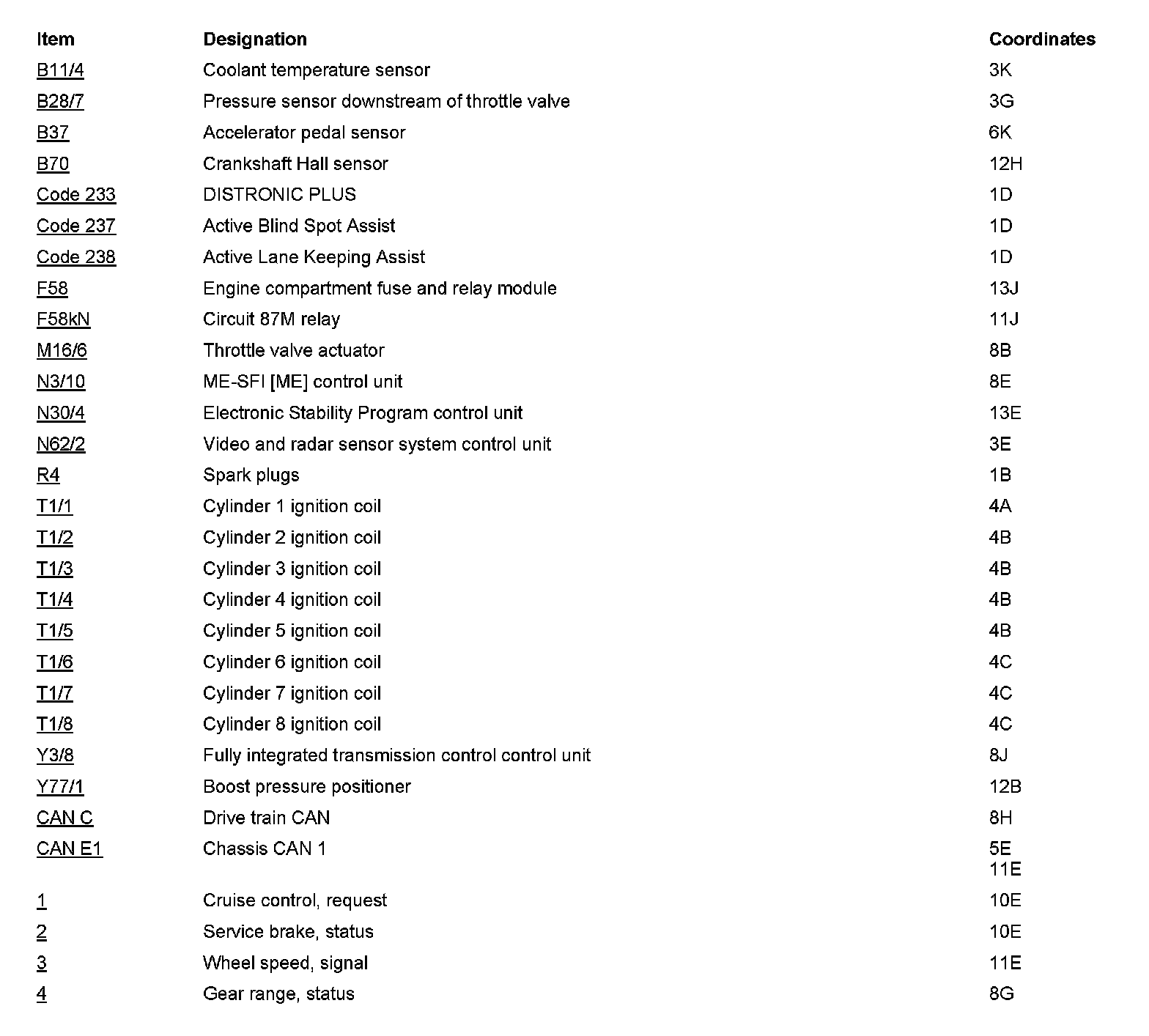 | Item | Designation | Coordinates |
|---|---|---|
| B11/4 | Coolant temperature sensor | 3K |
| B28/7 | Pressure sensor downstream of throttle valve | 3G |
| B37 | Accelerator pedal sensor | 6K |
| B70 | Crankshaft Hall sensor | 12H |
| Code 233 | DISTRONIC PLUS | 1D |
| Code 237 | Active Blind Spot Assist | 1D |
| Code 238 | Active Lane Keeping Assist | 1D |
| F58 | Engine compartment fuse and relay module | 13J |
| F58kN | Circuit 87M relay | 11J |
| M16/6 | Throttle valve actuator | 8B |
| N3/10 | ME-SFI [ME] control unit | 8E |
| N30/4 | Electronic Stability Program control unit | 13E |
| N62/2 | Video and radar sensor system control unit | 3E |
| R4 | Spark plugs | 1B |
| T1/1 | Cylinder 1 ignition coil | 4A |
| T1/2 | Cylinder 2 ignition coil | 4B |
| T1/3 | Cylinder 3 ignition coil | 4B |
| T1/4 | Cylinder 4 ignition coil | 4B |
| T1/5 | Cylinder 5 ignition coil | 4B |
| T1/6 | Cylinder 6 ignition coil | 4C |
| T1/7 | Cylinder 7 ignition coil | 4C |
| T1/8 | Cylinder 8 ignition coil | 4C |
| Y3/8 | Fully integrated transmission control control unit | 8J |
| Y77/1 | Boost pressure positioner | 12B |
| CAN C | Drive train CAN | 8H |
| CAN E1 | Chassis CAN 1 | 5E 11E |
| 1 | Cruise control, request | 10E |
| 2 | Service brake, status | 10E |
| 3 | Wheel speed, signal | 11E |
| 4 | Gear range, status | 8G |